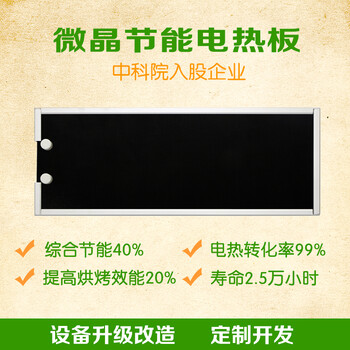 微晶节能电热板

中科院入股企业

综合节能40%
电热转化率99%
提高烘烤效能20%
寿命2.5万小时

设备升级改造
定制开发